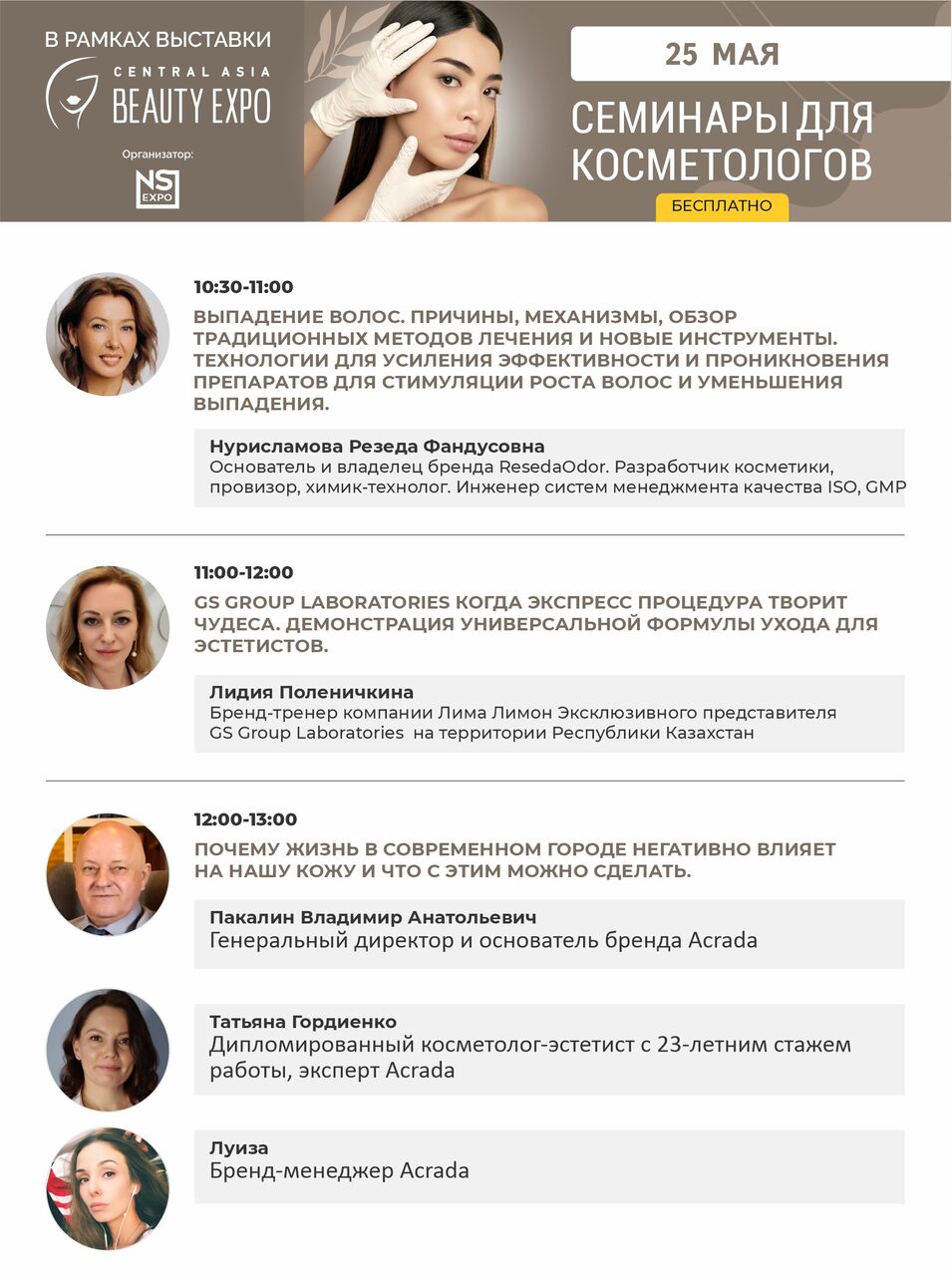 В РАМКАХ ВЫСТАВКИ
CENTRAL ASIA
BEAUTY EXPO
Организатор:
NS EXPO

25 МАЯ
СЕМИНАРЫ ДЛЯ КОСМЕТОЛОГОВ
БЕСПЛАТНО

10:30-11:00
ВЫПАДЕНИЕ ВОЛОС. ПРИЧИНЫ, МЕХАНИЗМЫ, ОБЗОР ТРАДИЦИОННЫХ МЕТОДОВ ЛЕЧЕНИЯ И НОВЫЕ ИНСТРУМЕНТЫ. ТЕХНОЛОГИИ ДЛЯ УСИЛЕНИЯ ЭФФЕКТИВНОСТИ И ПРОНИКНОВЕНИЯ ПРЕПАРАТОВ ДЛЯ СТИМУЛЯЦИИ РОСТА ВОЛОС И УМЕНЬШЕНИЯ ВЫПАДЕНИЯ.

Нурисламова Резеда Фандусовна
Основатель и владелец бренда ResedaOdor. Разработчик косметики, провизор, химик-технолог. Инженер систем менеджмента качества ISO, GMP

11:00-12:00
GS GROUP LABORATORIES КОГДА ЭКСПРЕСС ПРОЦЕДУРА ТВОРИТ ЧУДЕСА. ДЕМОНСТРАЦИЯ УНИВЕРСАЛЬНОЙ ФОРМУЛЫ УХОДА ДЛЯ ЭСТЕТИСТОВ.

Лидия Поленичкина
Бренд-тренер компании Лима Лимон Эксклюзивного представителя GS Group Laboratories на территории Республики Казахстан

12:00-13:00
ПОЧЕМУ ЖИЗНЬ В СОВРЕМЕННОМ ГОРОДЕ НЕГАТИВНО ВЛИЯЕТ НА НАШУ КОЖУ И ЧТО С ЭТИМ МОЖНО СДЕЛАТЬ.

Пакалин Владимир Анатольевич
Генеральный директор и основатель бренда Acrada

Татьяна Гордиенко
Дипломированный косметолог-эстетист с 23-летним стажем работы, эксперт Acrada

Луиза
Бренд-менеджер Acrada